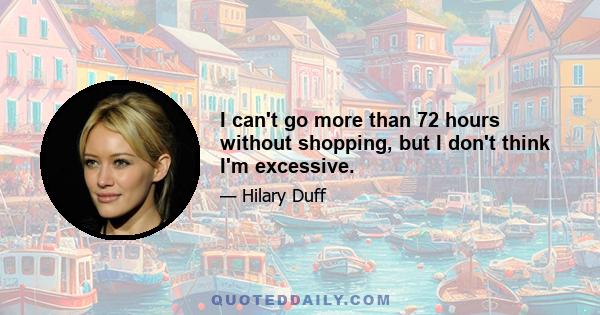 I can't go more than 72 hours without shopping, but I don't think I'm excessive.

— Hilary Duff

QUOTEDDAILY.COM